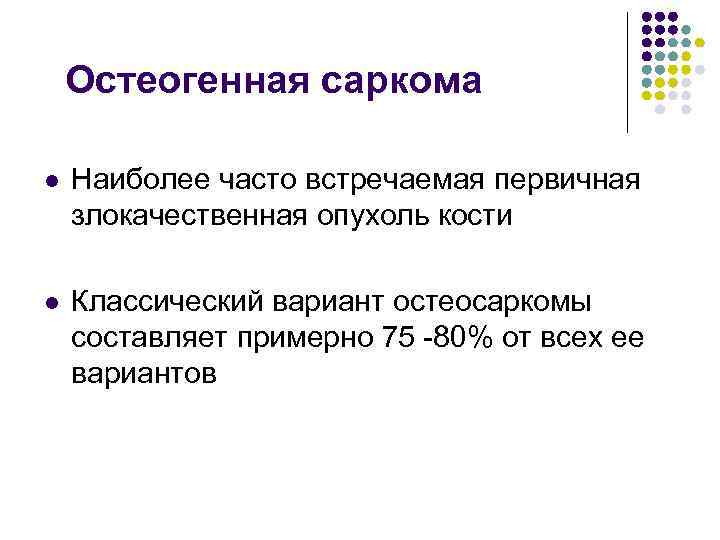 Остеогенная саркома

• Наиболее часто встречаемая первичная злокачественная опухоль кости

• Классический вариант остеосаркомы составляет примерно 75 -80% от всех ее вариантов